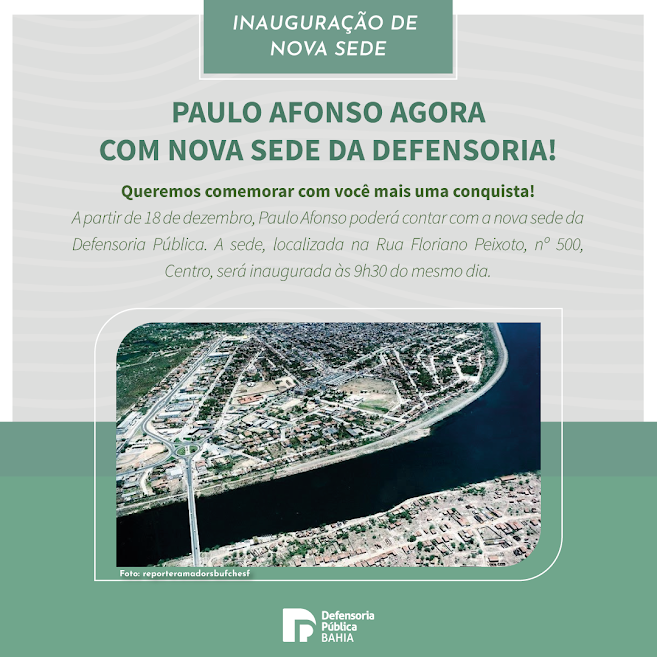 INAUGURAÇÃO DE NOVA SEDE

PAULO AFONSO AGORA COM NOVA SEDE DA DEFENSORIA!

Queremos comemorar com você mais uma conquista!
A partir de 18 de dezembro, Paulo Afonso poderá contar com a nova sede da Defensoria Pública. A sede, localizada na Rua Floriano Peixoto, nº 500, Centro, será inaugurada às 9h30 do mesmo dia.

Foto: reporteramadorsbufchesf

Defensoria Pública BAHIA